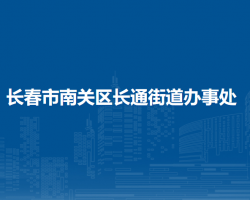 长春市南关区长通街道办事处